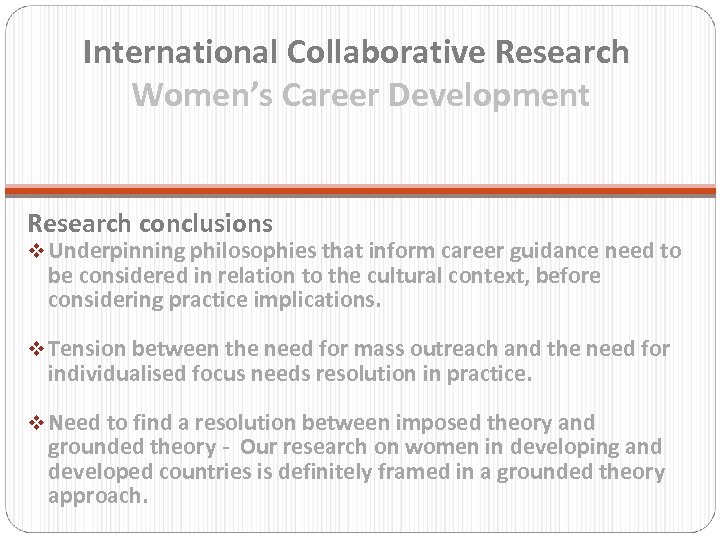 International Collaborative Research
Women's Career Development

Research conclusions

❖ Underpinning philosophies that inform career guidance need to be considered in relation to the cultural context, before considering practice implications.

❖ Tension between the need for mass outreach and the need for individualised focus needs resolution in practice.

❖ Need to find a resolution between imposed theory and grounded theory - Our research on women in developing and developed countries is definitely framed in a grounded theory approach.